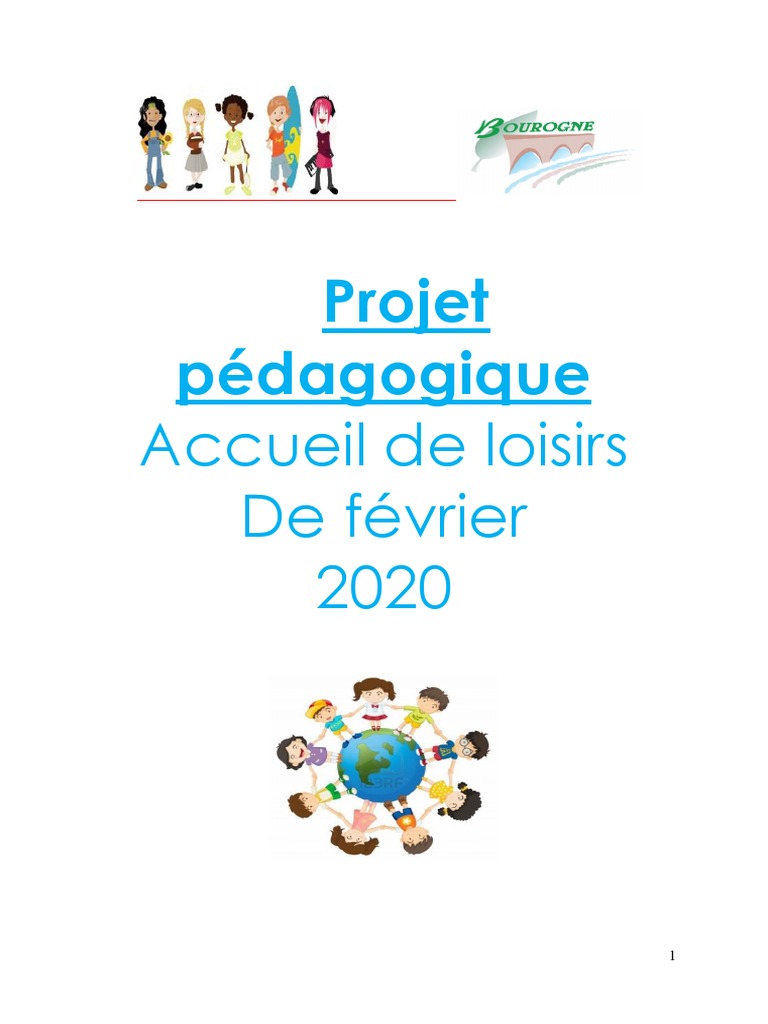 BOUROGNE

Projet pédagogique

Accueil de loisirs

De février

2020

1